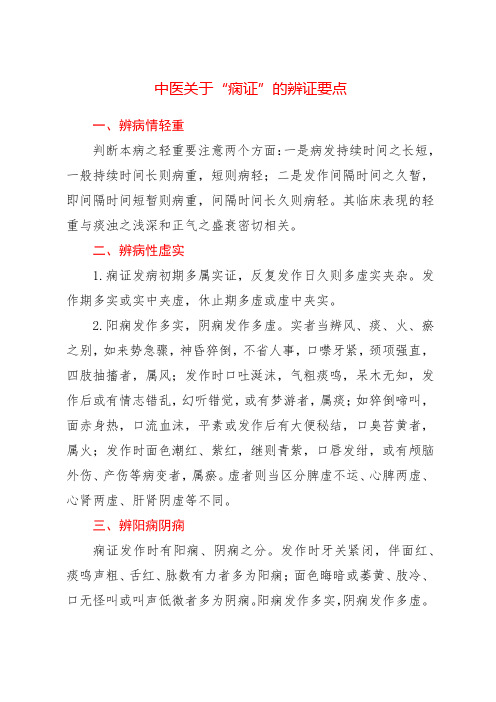 中医关于“痫证”的辨证要点

一、辨病情轻重

判断本病之轻重要注意两个方面：一是病发持续时间之长短，一般持续时间长则病重，短则病轻；二是发作间隔时间之久暂，即间隔时间短暂则病重，间隔时间长久则病轻。其临床表现的轻重与痰浊之浅深和正气之盛衰密切相关。

二、辨病性虚实

1.痫证发病初期多属实证，反复发作日久则多虚实夹杂。发作期多实或实中夹虚，休止期多虚或虚中夹实。

2.阳痫发作多实，阴痫发作多虚。实者当辨风、痰、火、瘀之别，如来势急骤，神昏猝倒，不省人事，口噤牙紧，颈项强直，四肢抽搐者，属风；发作时口吐涎沫，气粗痰鸣，呆木无知，发作后或有情志错乱，幻听错觉，或有梦游者，属痰；如猝倒啼叫，面赤身热，口流血沫，平素或发作后有大便秘结，口臭苔黄者，属火；发作时面色潮红、紫红，继则青紫，口唇发绀，或有颅脑外伤、产伤等病变者，属瘀。虚者则当区分脾虚不运、心脾两虚、心肾两虚、肝肾阴虚等不同。

三、辨阳痫阴痫

痫证发作时有阳痫、阴痫之分。发作时牙关紧闭，伴面红、痰鸣声粗、舌红、脉数有力者多为阳痫；面色晦暗或萎黄、肢冷、口无怪叫或叫声低微者多为阴痫。阳痫发作多实，阴痫发作多虚。